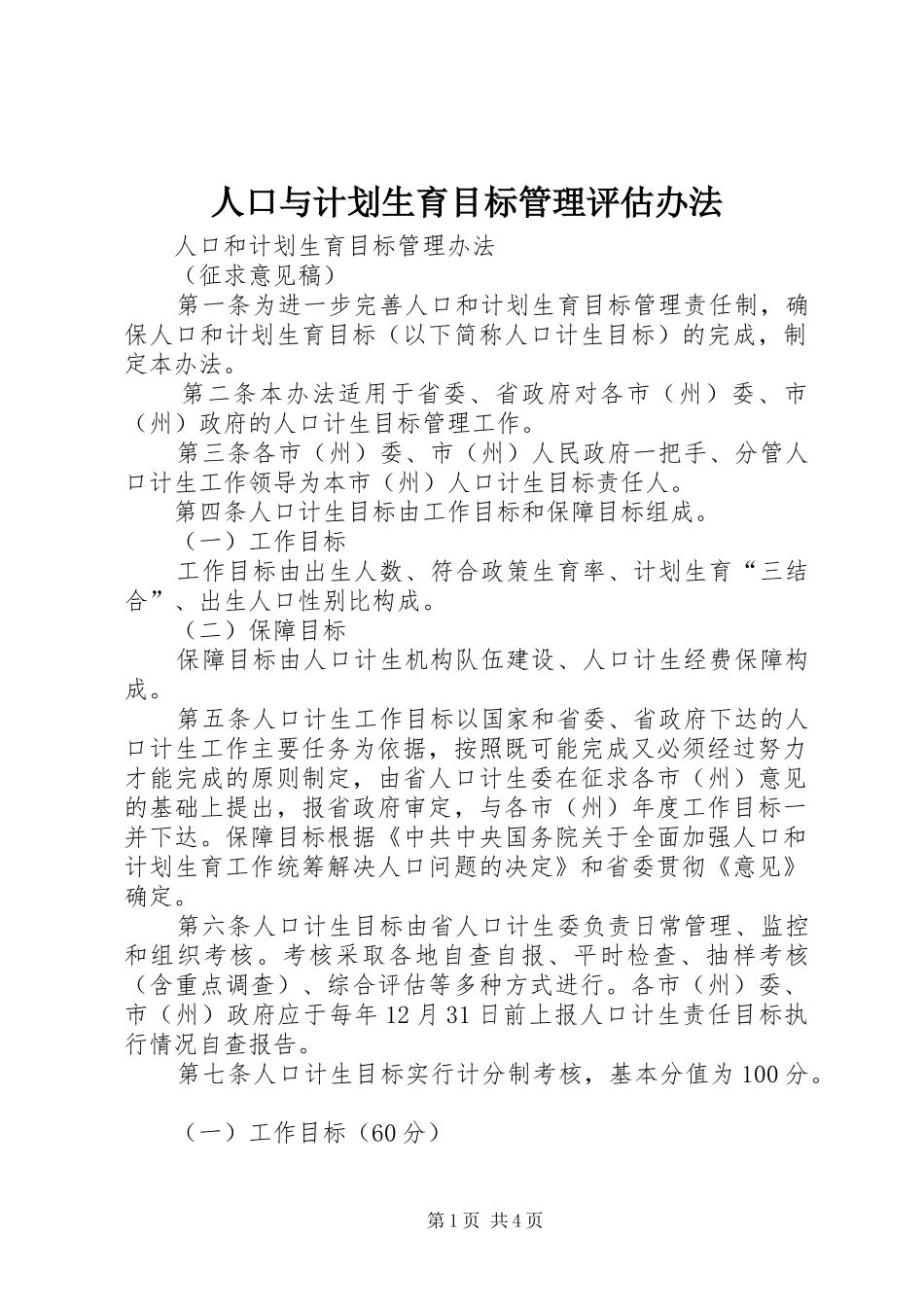 人口与计划生育目标管理评估办法

人口和计划生育目标管理办法

（征求意见稿）

第一条为进一步完善人口和计划生育目标管理责任制，确保人口和计划生育目标（以下简称人口计生目标）的完成，制定本办法。

第二条本办法适用于省委、省政府对各市（州）委、市（州）政府的人口计生目标管理工作。

第三条各市（州）委、市（州）人民政府一把手、分管人口计生工作领导为本市（州）人口计生目标责任人。

第四条人口计生目标由工作目标和保障目标组成。

（一）工作目标

工作目标由出生人数、符合政策生育率、计划生育“三结合”、出生人口性别比构成。

（二）保障目标

保障目标由人口计生机构队伍建设、人口计生经费保障构成。

第五条人口计生工作目标以国家和省委、省政府下达的人口计生工作主要任务为依据，按照既可能完成又必须经过努力才能完成的原则制定，由省人口计生委在征求各市（州）意见的基础上提出，报省政府审定，与各市（州）年度工作目标一并下达。保障目标根据《中共中央国务院关于全面加强人口和计划生育工作统筹解决人口问题的决定》和省委贯彻《意见》确定。

第六条人口计生目标由省人口计生委负责日常管理、监控和组织考核。考核采取各地自查自报、平时检查、抽样考核（含重点调查）、综合评估等多种方式进行。各市（州）委、市（州）政府应于每年12月31日前上报人口计生责任目标执行情况自查报告。

第七条人口计生目标实行计分制考核，基本分值为100分。

（一）工作目标（60分）

第1页 共4页